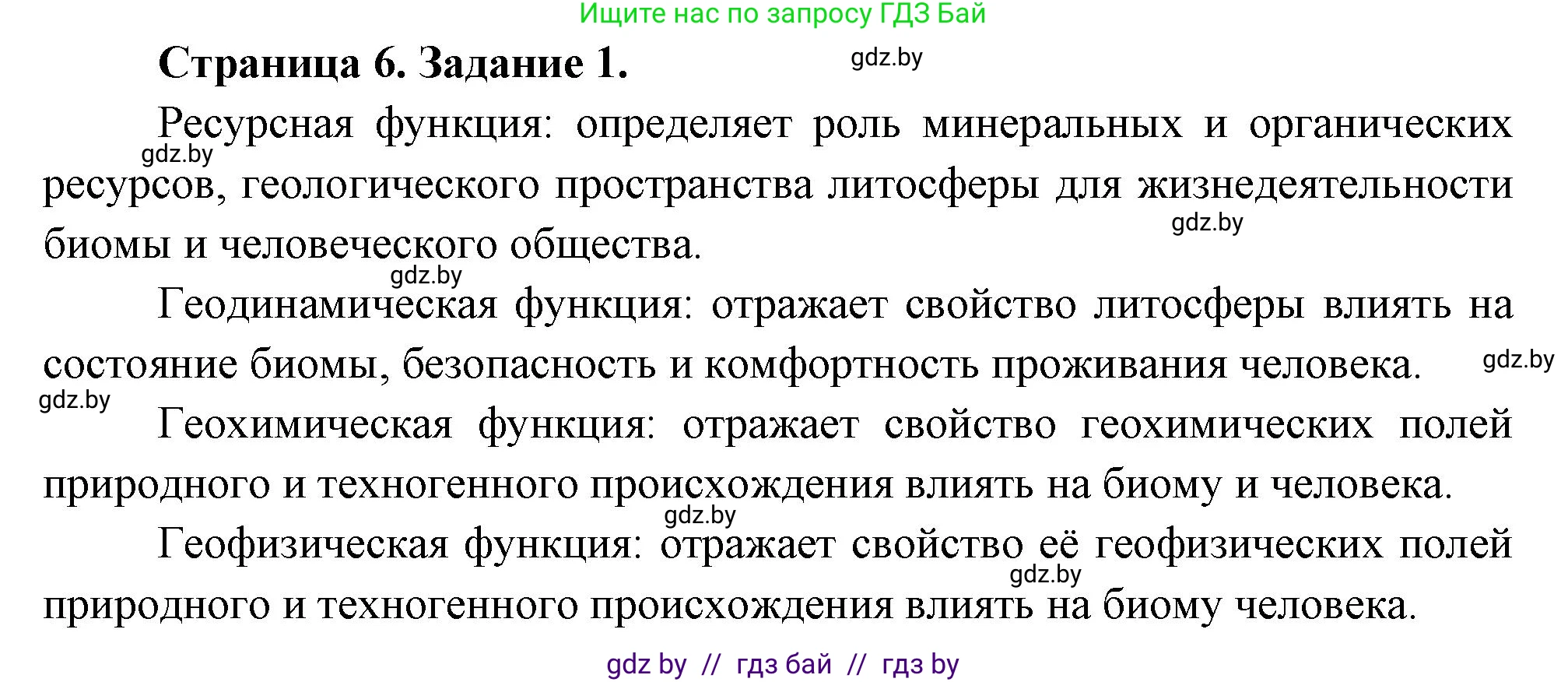 Ищите нас по запросу ГДЗ Бай

Страница 6. Задание 1.

gdz.by

Ресурсная функция: определяет роль минеральных и органических ресурсов, геологического пространства литосферы для жизнедеятельности биомы и человеческого общества.

gdz.by

gdz.by

gdz.by

Геодинамическая функция: отражает свойство литосферы влиять на состояние биомы, безопасность и комфортность проживания человека.

gdz.by

gdz.by

Геохимическая функция: отражает свойство геохимических полей природного и техногенного происхождения влиять на биому и человека.

gdz.by

Геофизическая функция: отражает свойство её геофизических полей природного и техногенного происхождения влиять на биому человека.

gdz.by

gdz by // гдз бай // гдз by